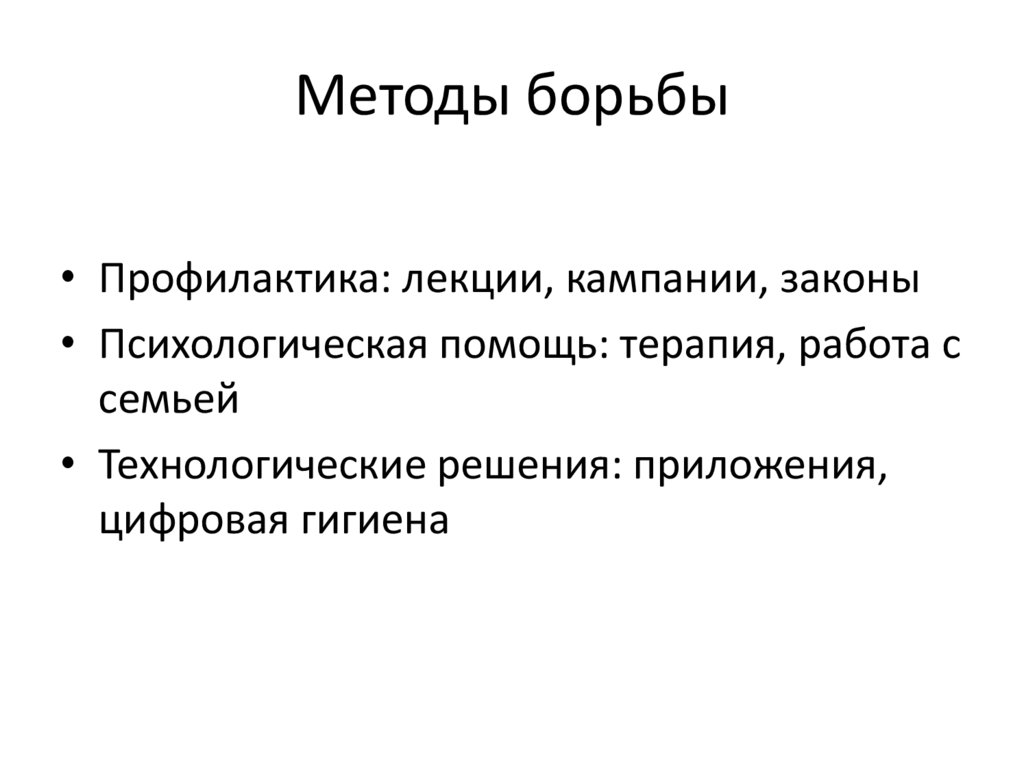 Методы борьбы

• Профилактика: лекции, кампании, законы
• Психологическая помощь: терапия, работа с семьей
• Технологические решения: приложения, цифровая гигиена